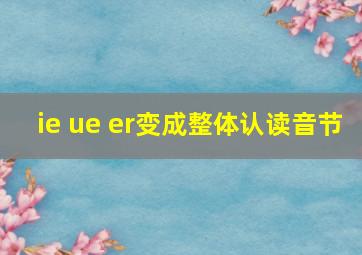 ie ue er变成整体认读音节